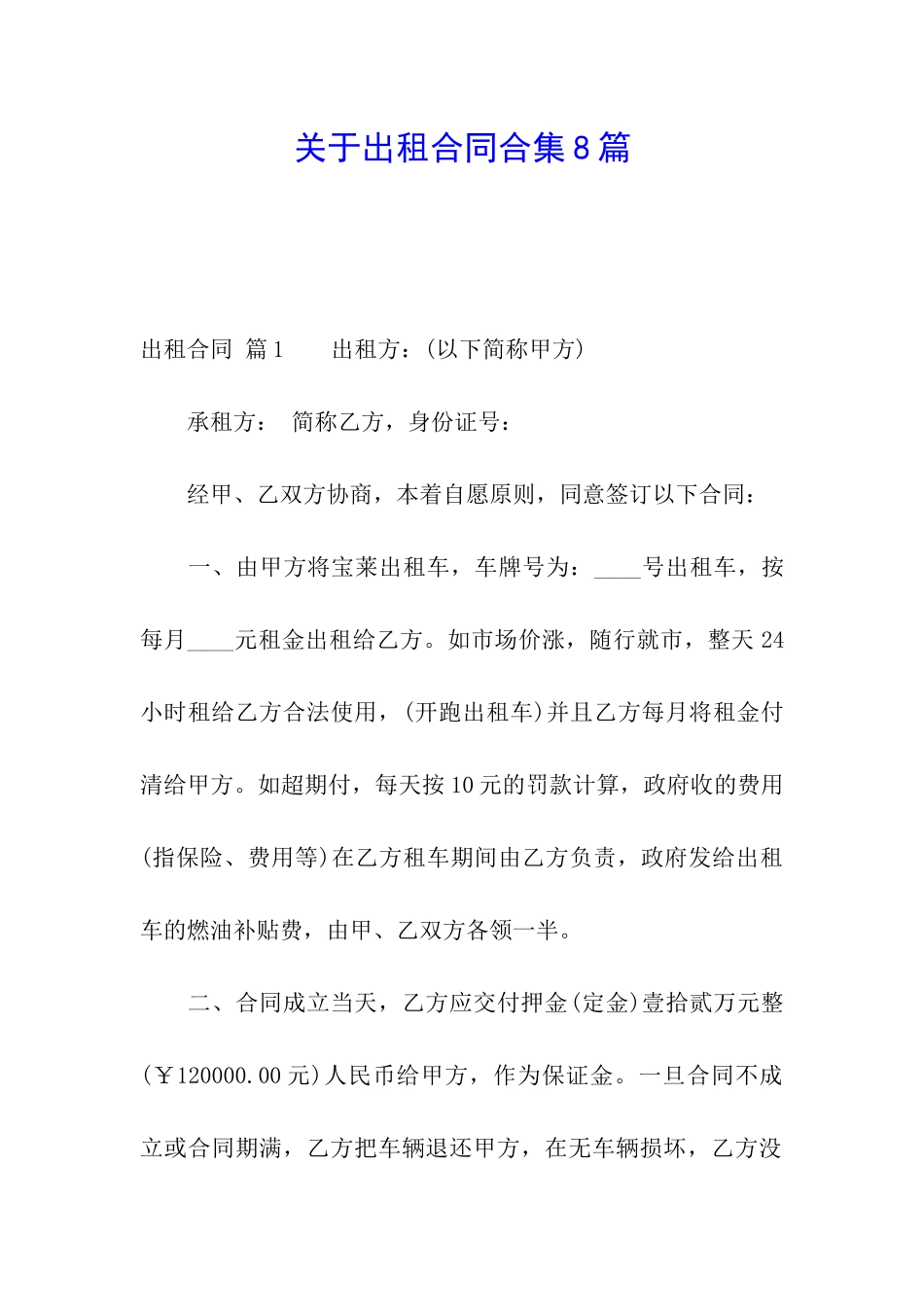 关于出租合同合集8篇

出租合同 篇1　　出租方：(以下简称甲方)

承租方：　简称乙方，身份证号：

经甲、乙双方协商，本着自愿原则，同意签订以下合同：

一、由甲方将宝莱出租车，车牌号为：____号出租车，按每月____元租金出租给乙方。如市场价涨，随行就市，整天24小时租给乙方合法使用，(开跑出租车)并且乙方每月将租金付清给甲方。如超期付，每天按10元的罚款计算，政府收的费用(指保险、费用等)在乙方租车期间由乙方负责，政府发给出租车的燃油补贴费，由甲、乙双方各领一半。

二、合同成立当天，乙方应交付押金(定金)壹拾贰万元整(￥120000.00元)人民币给甲方，作为保证金。一旦合同不成立或合同期满，乙方把车辆退还甲方，在无车辆损坏，乙方没